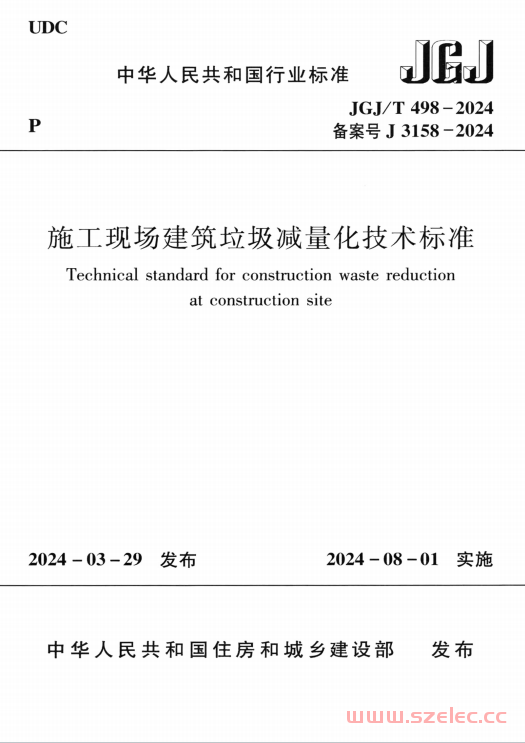 UDC

中华人民共和国行业标准

JGJ

P

JGJ/T 498－2024
备案号 J 3158－2024

施工现场建筑垃圾减量化技术标准

Technical standard for construction waste reduction at construction site

2024－03－29 发布

2024－08－01 实施

中华人民共和国住房和城乡建设部 发布

www.szelec.cc